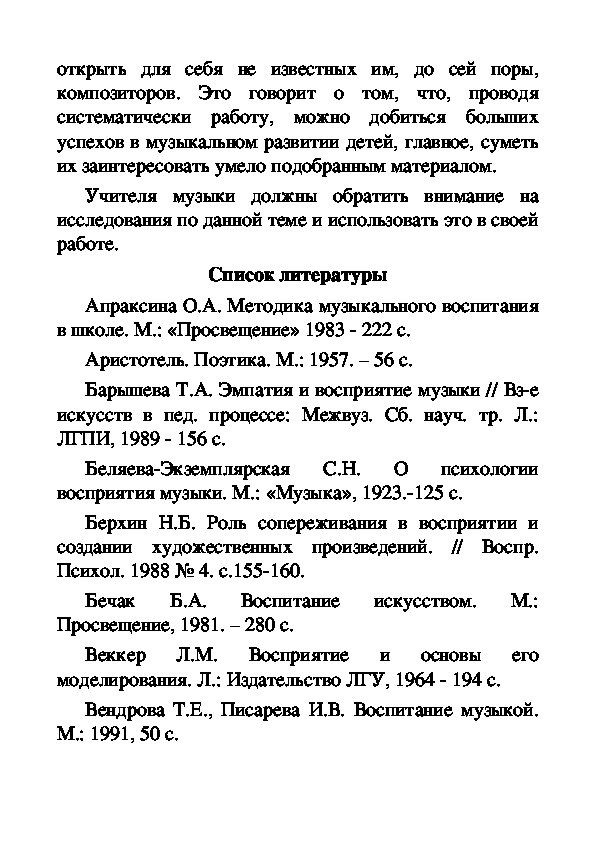 открыть для себя не известных им, до сей поры, композиторов. Это говорит о том, что, проводя систематически работу, можно добиться больших успехов в музыкальном развитии детей, главное, суметь их заинтересовать умело подобранным материалом.

Учителя музыки должны обратить внимание на исследования по данной теме и использовать это в своей работе.

Список литературы

Апраксина О.А. Методика музыкального воспитания в школе. М.: «Просвещение» 1983 - 222 с.

Аристотель. Поэтика. М.: 1957. – 56 с.

Барышева Т.А. Эмпатия и восприятие музыки // Вз-е искусств в пед. процессе: Межвуз. Сб. науч. тр. Л.: ЛГПИ, 1989 - 156 с.

Беляева-Экземплярская С.Н. О психологии восприятия музыки. М.: «Музыка», 1923.-125 с.

Берхин Н.Б. Роль сопереживания в восприятии и создании художественных произведений. // Воспр. Психол. 1988 № 4. с.155-160.

Бечак Б.А. Воспитание искусством. М.: Просвещение, 1981. – 280 с.

Веккер Л.М. Восприятие и основы его моделирования. Л.: Издательство ЛГУ, 1964 - 194 с.

Вендрова Т.Е., Писарева И.В. Воспитание музыкой. М.: 1991, 50 с.